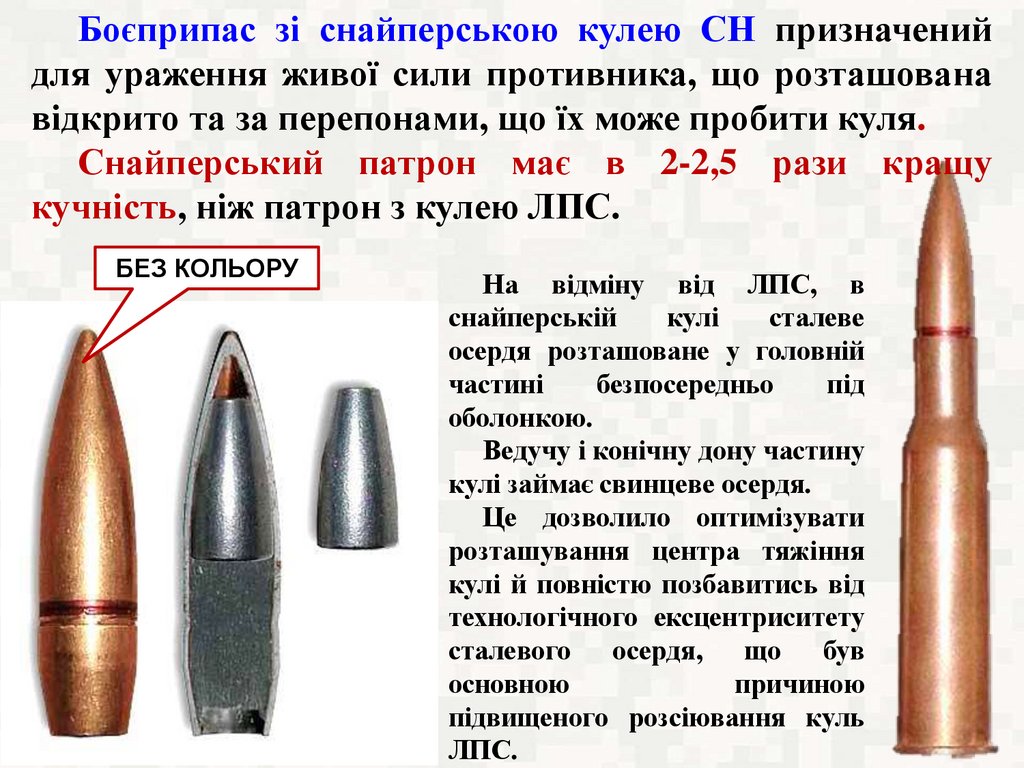 Боєприпас зі снайперською кулею СН призначений для ураження живої сили противника, що розташована відкрито та за перепонами, що їх може пробити куля.

Снайперський патрон має в 2-2,5 рази кращу кучність, ніж патрон з кулею ЛПС.

БЕЗ КОЛЬОРУ

На відміну від ЛПС, в снайперській кулі сталеве осердя розташоване у головній частині безпосередньо під оболонкою.

Ведучу і конічну дону частину кулі займає свинцеве осердя.

Це дозволило оптимізувати розташування центра тяжіння кулі й повністю позбавитись від технологічного ексцентриситету сталевого осердя, що був основною причиною підвищеного розсіювання куль ЛПС.